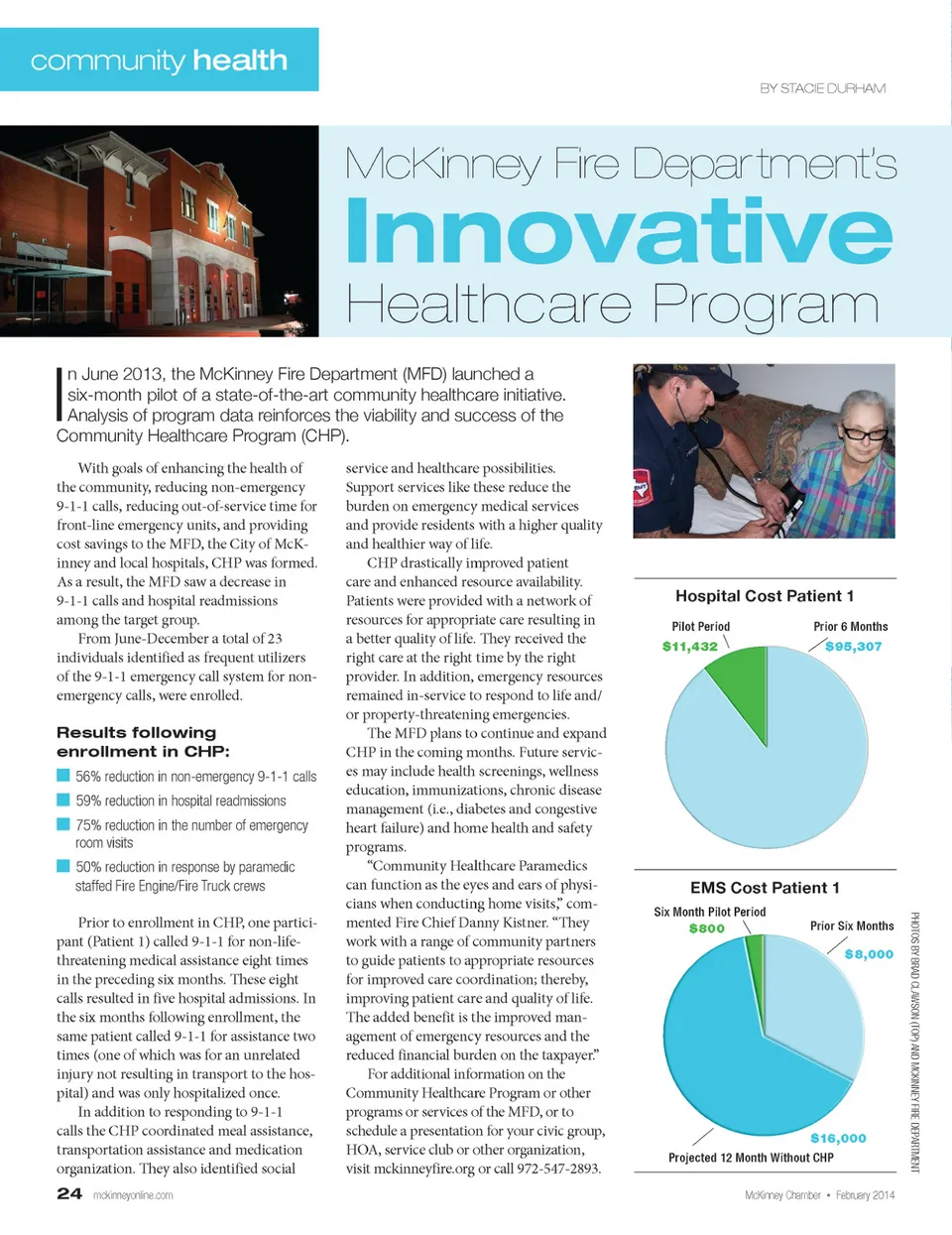 community health

BY STACIE DURHAM

McKinney Fire Department's
Innovative
Healthcare Program

In June 2013, the McKinney Fire Department (MFD) launched a six-month pilot of a state-of-the-art community healthcare initiative. Analysis of program data reinforces the viability and success of the Community Healthcare Program (CHP).

With goals of enhancing the health of the community, reducing non-emergency 9-1-1 calls, reducing out-of-service time for front-line emergency units, and providing cost savings to the MFD, the City of McKinney and local hospitals, CHP was formed. As a result, the MFD saw a decrease in 9-1-1 calls and hospital readmissions among the target group.

From June-December a total of 23 individuals identified as frequent utilizers of the 9-1-1 emergency call system for non-emergency calls, were enrolled.

Results following enrollment in CHP:

56% reduction in non-emergency 9-1-1 calls

59% reduction in hospital readmissions

75% reduction in the number of emergency room visits

50% reduction in response by paramedic staffed Fire Engine/Fire Truck crews

Prior to enrollment in CHP, one participant (Patient 1) called 9-1-1 for non-life-threatening medical assistance eight times in the preceding six months. These eight calls resulted in five hospital admissions. In the six months following enrollment, the same patient called 9-1-1 for assistance two times (one of which was for an unrelated injury not resulting in transport to the hospital) and was only hospitalized once.

In addition to responding to 9-1-1 calls the CHP coordinated meal assistance, transportation assistance and medication organization. They also identified social service and healthcare possibilities. Support services like these reduce the burden on emergency medical services and provide residents with a higher quality and healthier way of life.

CHP drastically improved patient care and enhanced resource availability. Patients were provided with a network of resources for appropriate care resulting in a better quality of life. They received the right care at the right time by the right provider. In addition, emergency resources remained in-service to respond to life and/or property-threatening emergencies.

The MFD plans to continue and expand CHP in the coming months. Future services may include health screenings, wellness education, immunizations, chronic disease management (i.e., diabetes and congestive heart failure) and home health and safety programs.

"Community Healthcare Paramedics can function as the eyes and ears of physicians when conducting home visits," commented Fire Chief Danny Kistner. "They work with a range of community partners to guide patients to appropriate resources for improved care coordination; thereby, improving patient care and quality of life. The added benefit is the improved management of emergency resources and the reduced financial burden on the taxpayer."

For additional information on the Community Healthcare Program or other programs or services of the MFD, or to schedule a presentation for your civic group, HOA, service club or other organization, visit mckinneyfire.org or call 972-547-2893.

Hospital Cost Patient 1
Pilot Period
$11,432
Prior 6 Months
$95,307

EMS Cost Patient 1
Six Month Pilot Period
$800
Prior Six Months
$8,000
$16,000
Projected 12 Month Without CHP

PHOTOS BY BRAD CLAWSON (TOP) AND MCKINNEY FIRE DEPARTMENT

24 mckinneyonline.com

McKinney Chamber • February 2014